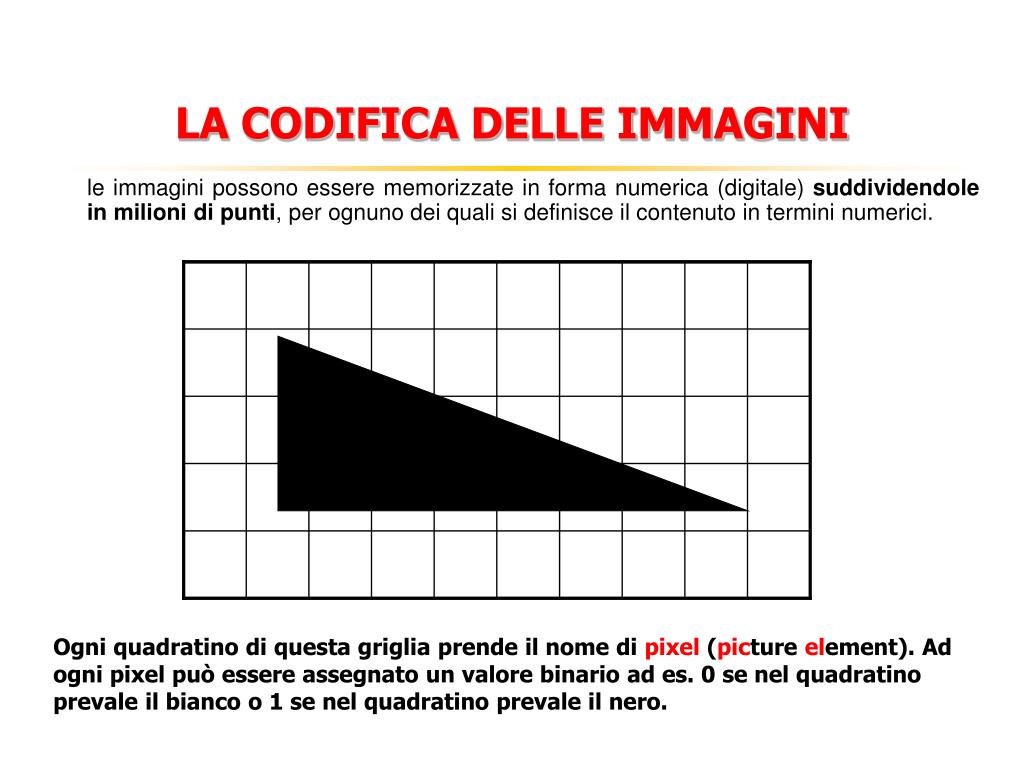 LA CODIFICA DELLE IMMAGINI

le immagini possono essere memorizzate in forma numerica (digitale) suddividendole in milioni di punti, per ognuno dei quali si definisce il contenuto in termini numerici.

Ogni quadratino di questa griglia prende il nome di pixel (picture element). Ad ogni pixel può essere assegnato un valore binario ad es. 0 se nel quadratino prevale il bianco o 1 se nel quadratino prevale il nero.